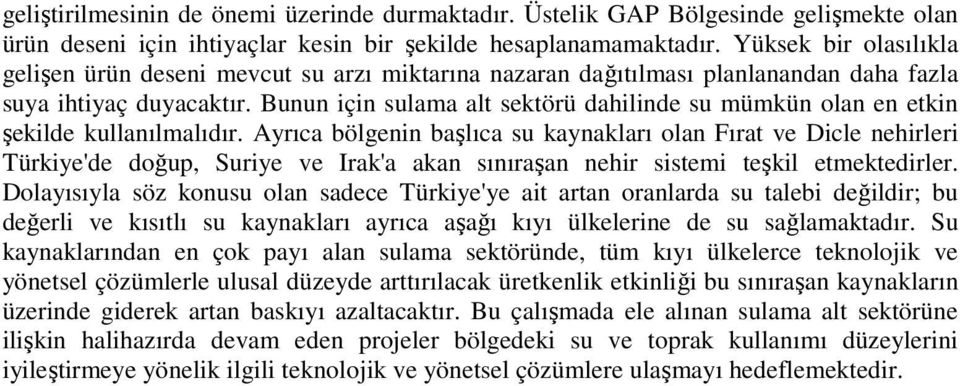 geliştirilmesinin de önemi üzerinde durmaktadır. Üstelik GAP Bölgesinde gelişmekte olan ürün deseni için ihtiyaçlar kesin bir şekilde hesaplanamamaktadır. Yüksek bir olasılıkla gelişen ürün deseni mevcut su arzı miktarına nazaran dağıtılması planlanandan daha fazla suya ihtiyaç duyacaktır. Bunun için sulama alt sektörü dahilinde su mümkün olan en etkin şekilde kullanılmalıdır. Ayrıca bölgenin başlıca su kaynakları olan Fırat ve Dicle nehirleri Türkiye'de doğup, Suriye ve Irak'a akan sınıraşan nehir sistemi teşkil etmektedirler. Dolayısıyla söz konusu olan sadece Türkiye'ye ait artan oranlarda su talebi değildir; bu değerli ve kısıtlı su kaynakları ayrıca aşağı kıyı ülkelerine de su sağlamaktadır. Su kaynaklarından en çok payı alan sulama sektöründe, tüm kıyı ülkelerce teknolojik ve yönetsel çözümlerle ulusal düzeyde arttırılacak üretkenlik etkinliği bu sınıraşan kaynakların üzerinde giderek artan baskıyı azaltacaktır. Bu çalışmada ele alınan sulama alt sektörüne ilişkin halihazırda devam eden projeler bölgedeki su ve toprak kullanımı düzeylerini iyileştirmeye yönelik ilgili teknolojik ve yönetsel çözümlere ulaşmayı hedeflemektedir.